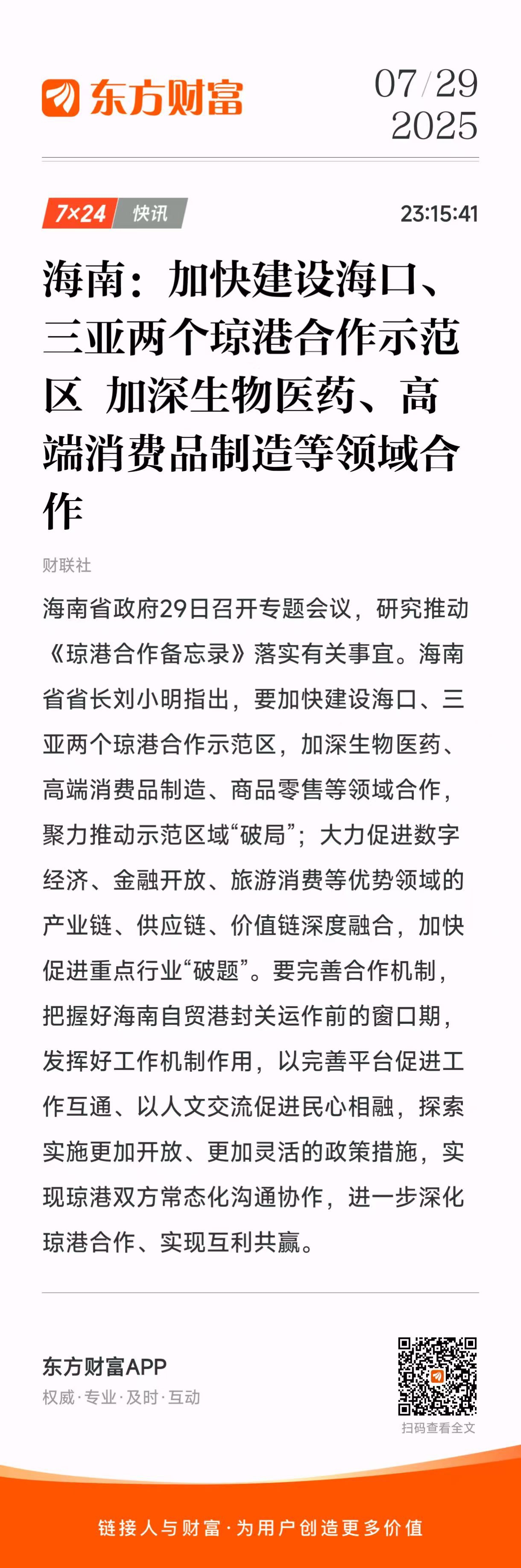 东方财富

07/29
2025

7×24 快讯

23:15:41

海南：加快建设海口、三亚两个琼港合作示范区 加深生物医药、高端消费品制造等领域合作

财联社

海南省政府29日召开专题会议，研究推动《琼港合作备忘录》落实有关事宜。海南省省长刘小明指出，要加快建设海口、三亚两个琼港合作示范区，加深生物医药、高端消费品制造、商品零售等领域合作，聚力推动示范区域“破局”；大力促进数字经济、金融开放、旅游消费等优势领域的产业链、供应链、价值链深度融合，加快促进重点行业“破题”。要完善合作机制，把握好海南自贸港封关运作前的窗口期，发挥好工作机制作用，以完善平台促进工作互通、以人文交流促进民心相融，探索实施更加开放、更加灵活的政策措施，实现琼港双方常态化沟通协作，进一步深化琼港合作、实现互利共赢。

东方财富APP
权威·专业·及时·互动

扫码查看全文

链接人与财富·为用户创造更多价值